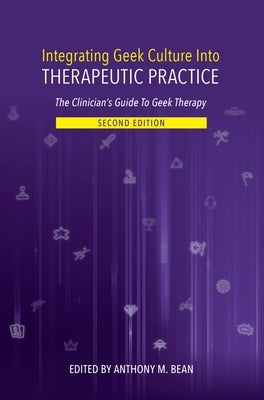 Integrating Geek Culture Into
THERAPEUTIC PRACTICE

The Clinician's Guide To Geek Therapy

SECOND EDITION

EDITED BY ANTHONY M. BEAN